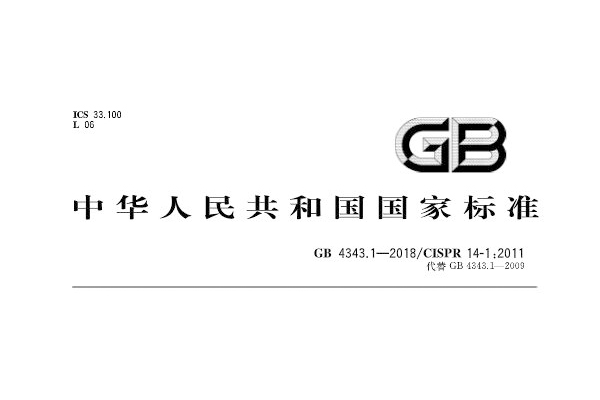 ICS 33.100
L 06

GB

中华人民共和国国家标准

GB 4343.1—2018/CISPR 14-1:2011
代替 GB 4343.1—2009